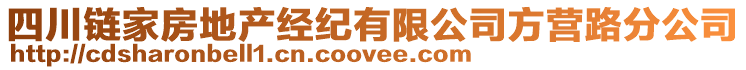 四川链家房地产经纪有限公司方营路分公司
http://cdsharonbell1.cn.coovee.com